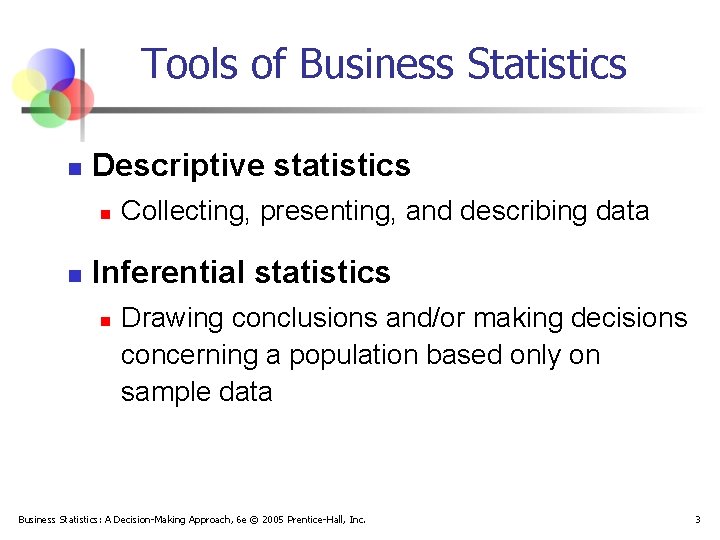 Tools of Business Statistics

Descriptive statistics

Collecting, presenting, and describing data

Inferential statistics

Drawing conclusions and/or making decisions concerning a population based only on sample data

Business Statistics: A Decision-Making Approach, 6e © 2005 Prentice-Hall, Inc.

3